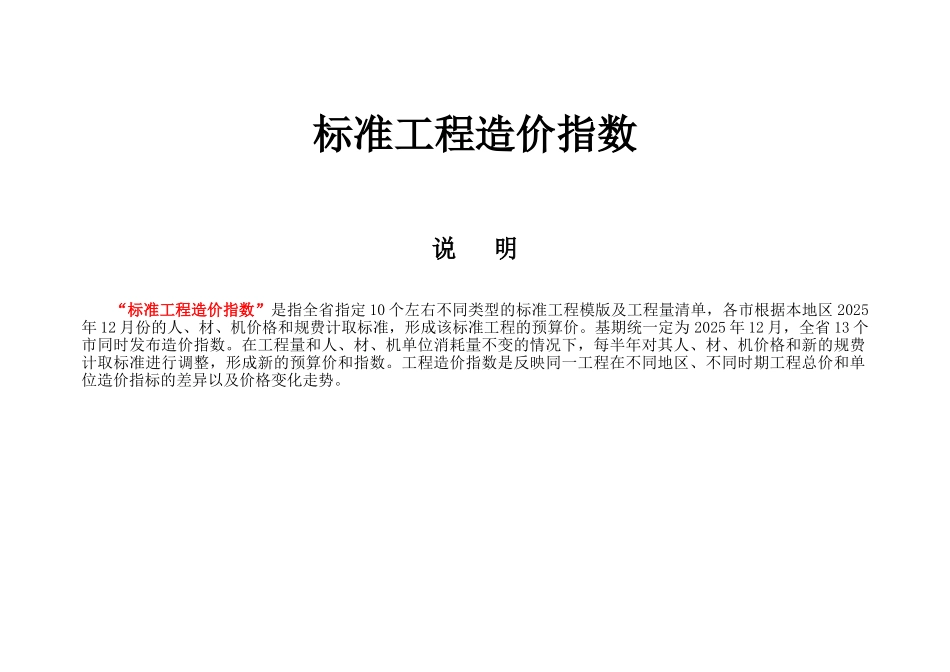 标准工程造价指数

说　明

“标准工程造价指数”是指全省指定10个左右不同类型的标准工程模版及工程量清单，各市根据本地区2025年12月份的人、材、机价格和规费计取标准，形成该标准工程的预算价。基期统一定为2025年12月，全省13个市同时发布造价指数。在工程量和人、材、机单位消耗量不变的情况下，每半年对其人、材、机价格和新的规费计取标准进行调整，形成新的预算价和指数。工程造价指数是反映同一工程在不同地区、不同时期工程总价和单位造价指标的差异以及价格变化走势。